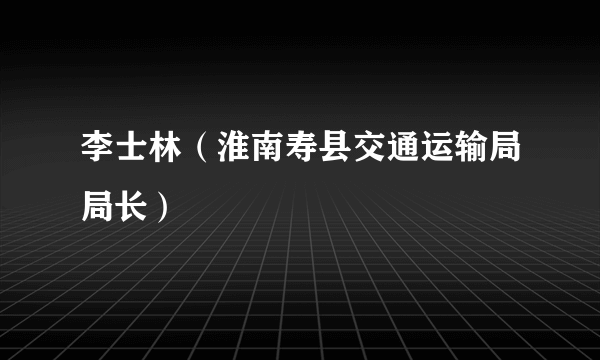 李士林（淮南寿县交通运输局局长）